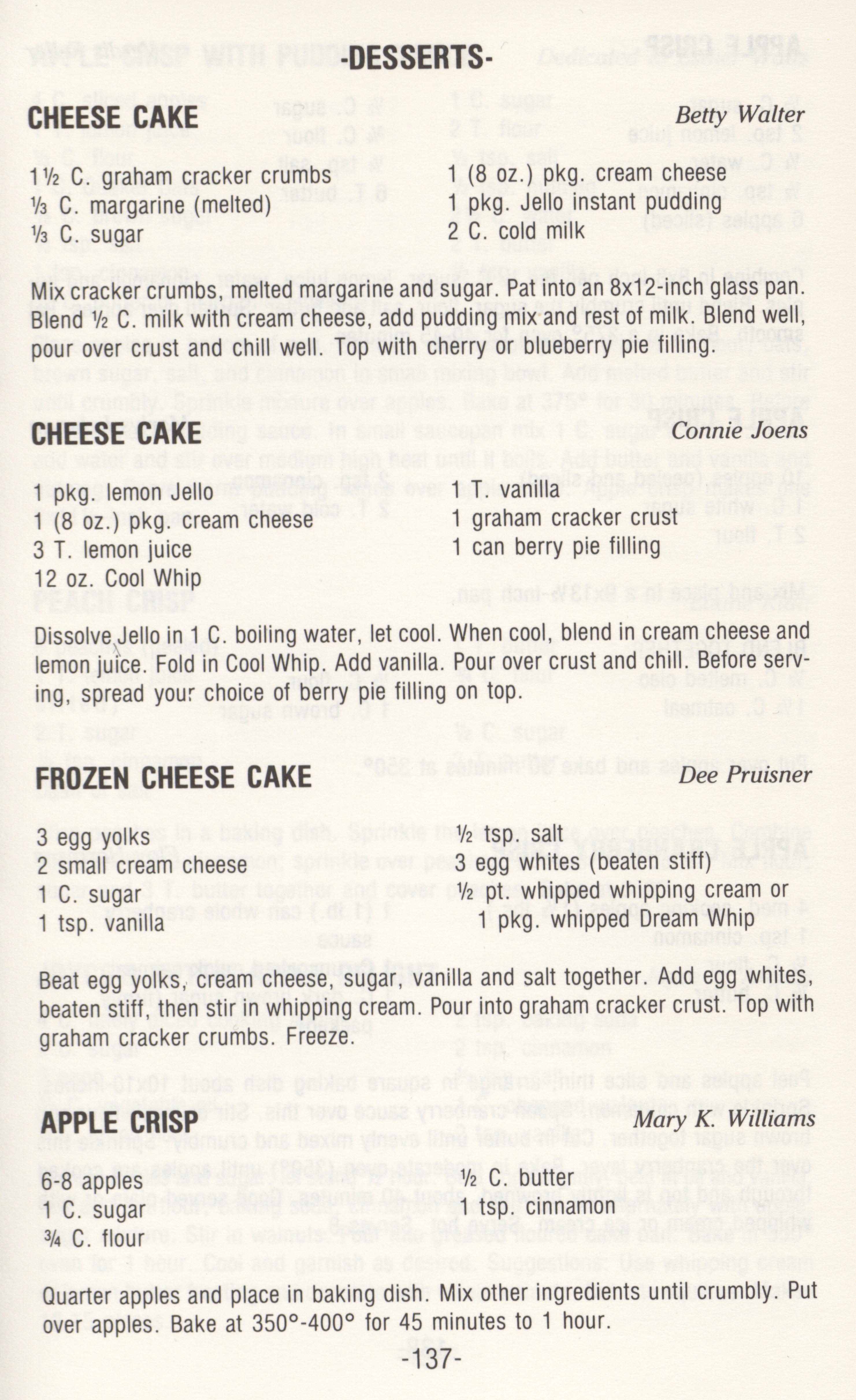 -DESSERTS-

CHEESE CAKE Betty Walter

1½ C. graham cracker crumbs
⅓ C. margarine (melted)
⅓ C. sugar

1 (8 oz.) pkg. cream cheese
1 pkg. Jello instant pudding
2 C. cold milk

Mix cracker crumbs, melted margarine and sugar. Pat into an 8x12-inch glass pan. Blend ½ C. milk with cream cheese, add pudding mix and rest of milk. Blend well, pour over crust and chill well. Top with cherry or blueberry pie filling.

CHEESE CAKE Connie Joens

1 pkg. lemon Jello
1 (8 oz.) pkg. cream cheese
3 T. lemon juice
12 oz. Cool Whip

1 T. vanilla
1 graham cracker crust
1 can berry pie filling

Dissolve Jello in 1 C. boiling water, let cool. When cool, blend in cream cheese and lemon juice. Fold in Cool Whip. Add vanilla. Pour over crust and chill. Before serving, spread your choice of berry pie filling on top.

FROZEN CHEESE CAKE Dee Pruisner

3 egg yolks
2 small cream cheese
1 C. sugar
1 tsp. vanilla

½ tsp. salt
3 egg whites (beaten stiff)
½ pt. whipped whipping cream or
1 pkg. whipped Dream Whip

Beat egg yolks, cream cheese, sugar, vanilla and salt together. Add egg whites, beaten stiff, then stir in whipping cream. Pour into graham cracker crust. Top with graham cracker crumbs. Freeze.

APPLE CRISP Mary K. Williams

6-8 apples
1 C. sugar
¾ C. flour

½ C. butter
1 tsp. cinnamon

Quarter apples and place in baking dish. Mix other ingredients until crumbly. Put over apples. Bake at 350°-400° for 45 minutes to 1 hour.

-137-